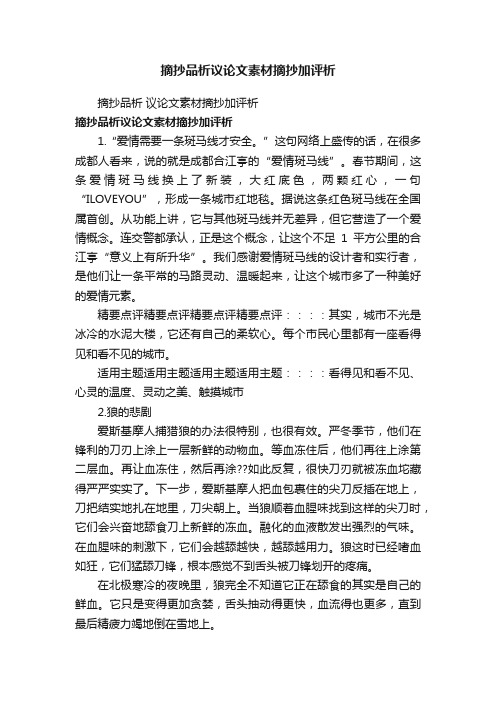 摘抄品析议论文素材摘抄加评析

摘抄品析 议论文素材摘抄加评析

摘抄品析议论文素材摘抄加评析

1. “爱情需要一条斑马线才安全。” 这句网络上盛传的话，在很多成都人看来，说的就是成都合江亭的“爱情斑马线”。春节期间，这条爱情斑马线换上了新装，大红底色，两颗红心，一句“ILOVEYOU”，形成一条城市红地毯。据说这条红色斑马线在全国属首创。从功能上讲，它与其他斑马线并无差异，但它营造了一个爱情概念。连交警都承认，正是这个概念，让这个不足 1 平方公里的合江亭“意义上有所升华”。我们感谢爱情斑马线的设计者和实行者，是他们让一条平常的马路灵动、温暖起来，让这个城市多了一种美好的爱情元素。

精要点评精要点评精要点评精要点评：：：：其实，城市不光是冰冷的水泥大楼，它还有自己的柔软心。每个市民心里都有一座看得见和看不见的城市。

适用主题适用主题适用主题适用主题：：：：看得见和看不见、心灵的温度、灵动之美、触摸城市

2.狼的悲剧

爱斯基摩人捕猎狼的办法很特别，也很有效。严冬季节，他们在锋利的刀刃上涂上一层新鲜的动物血。等血冻住后，他们再往上涂第二层血。再让血冻住，然后再涂??如此反复，很快刀刃就被冻血坨藏得严严实实了。下一步，爱斯基摩人把血包裹住的尖刀反插在地上，刀把结实地扎在地里，刀尖朝上。当狼顺着血腥味找到这样的尖刀时，它们会兴奋地舔食刀上新鲜的冻血。融化的血液散发出强烈的气味。在血腥味的刺激下，它们会越舔越快，越舔越用力。狼这时已经嗜血如狂，它们猛舔刀锋，根本感觉不到舌头被刀锋划开的疼痛。

在北极寒冷的夜晚里，狼完全不知道它正在舔食的其实是自己的鲜血。它只是变得更加贪婪，舌头抽动得更快，血流得也更多，直到最后精疲力竭地倒在雪地上。